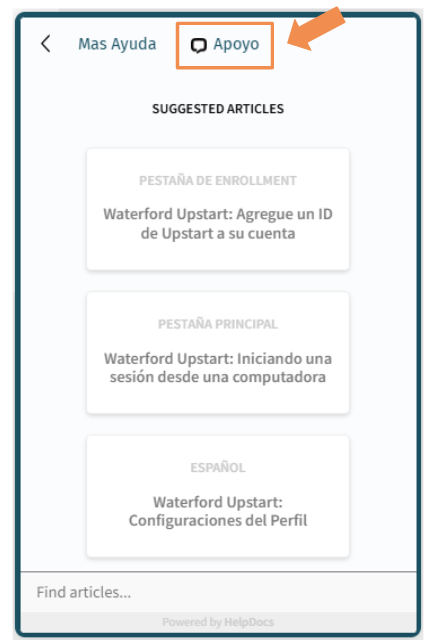 Mas Ayuda Apoyo

SUGGESTED ARTICLES

PESTAÑA DE ENROLLMENT

Waterford Upstart: Agregue un ID de Upstart a su cuenta

PESTAÑA PRINCIPAL

Waterford Upstart: Iniciando una sesión desde una computadora

ESPAÑOL

Waterford Upstart: Configuraciones del Perfil

Find articles...

Powered by HelpDocs